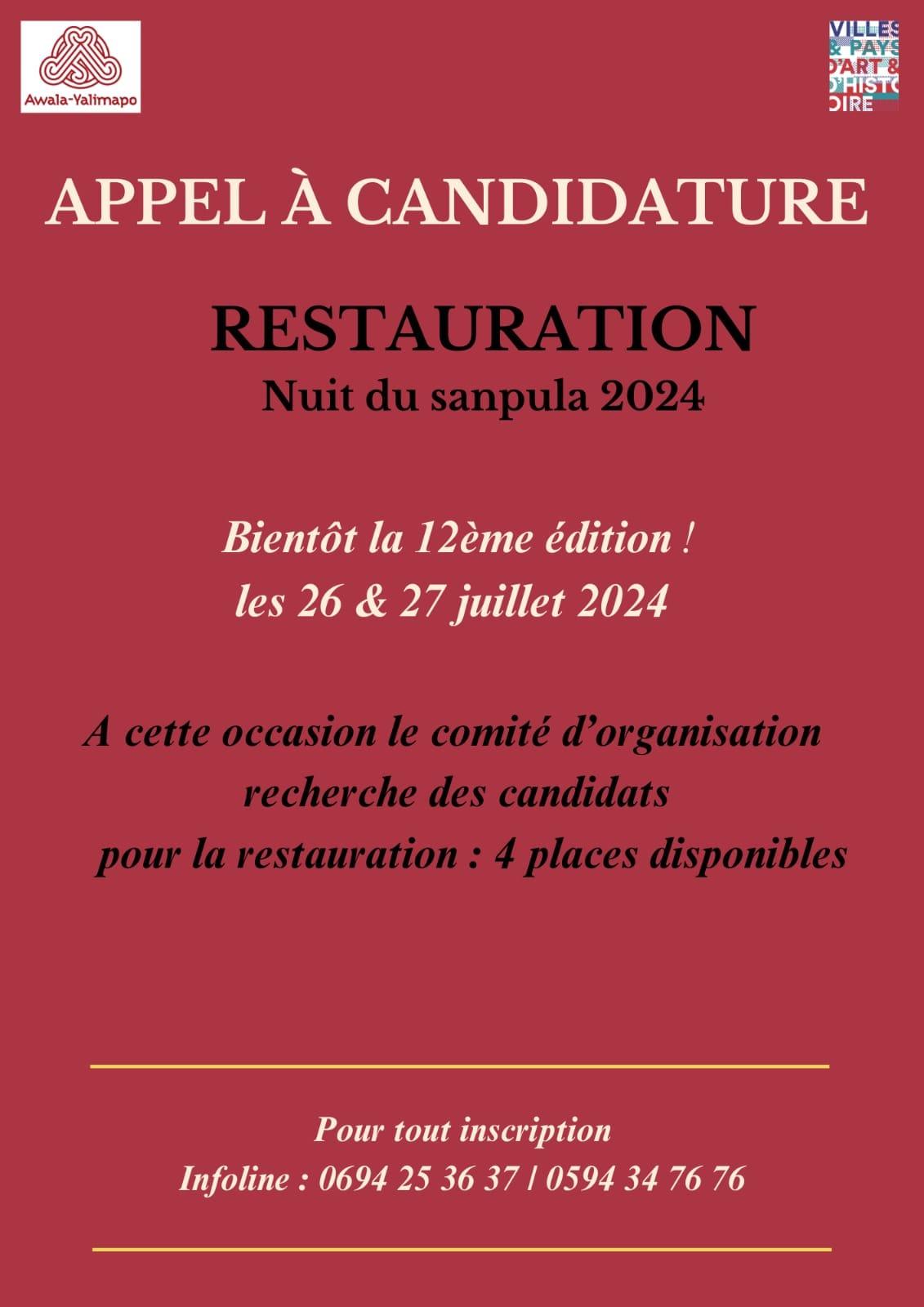 Awala-Yalimapo

VILLES & PAYS D'ART & D'HISTOIRE

APPEL À CANDIDATURE

RESTAURATION
Nuit du sanpula 2024

Bientôt la 12ème édition !
les 26 & 27 juillet 2024

A cette occasion le comité d'organisation recherche des candidats pour la restauration : 4 places disponibles

Pour tout inscription
Infoline : 0694 25 36 37 / 0594 34 76 76